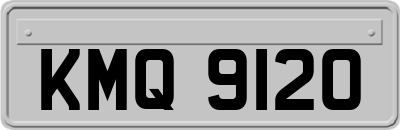 KMQ 9120